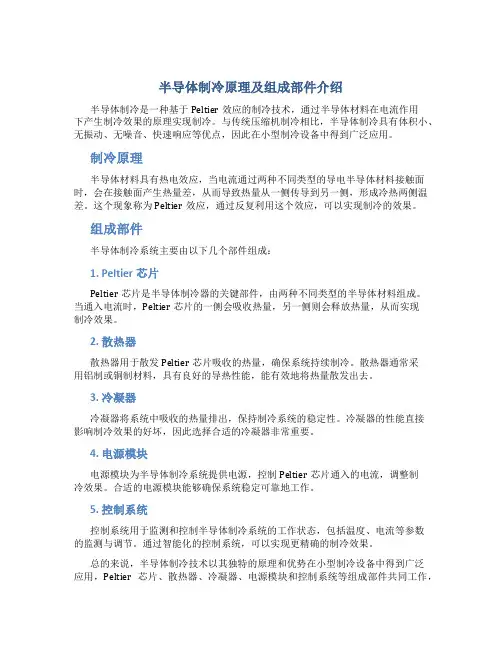 半导体制冷原理及组成部件介绍

半导体制冷是一种基于 Peltier 效应的制冷技术，通过半导体材料在电流作用下产生制冷效果的原理实现制冷。与传统压缩机制冷相比，半导体制冷具有体积小、无振动、无噪音、快速响应等优点，因此在小型制冷设备中得到广泛应用。

制冷原理

半导体材料具有热电效应，当电流通过两种不同类型的导电半导体材料接触面时，会在接触面产生热量差，从而导致热量从一侧传导到另一侧，形成冷热两侧温差。这个现象称为Peltier 效应，通过反复利用这个效应，可以实现制冷的效果。

组成部件

半导体制冷系统主要由以下几个部件组成：

1. Peltier 芯片

Peltier 芯片是半导体制冷器的关键部件，由两种不同类型的半导体材料组成。当通入电流时，Peltier 芯片的一侧会吸收热量，另一侧则会释放热量，从而实现制冷效果。

2. 散热器

散热器用于散发 Peltier 芯片吸收的热量，确保系统持续制冷。散热器通常采用铝制或铜制材料，具有良好的导热性能，能有效地将热量散发出去。

3. 冷凝器

冷凝器将系统中吸收的热量排出，保持制冷系统的稳定性。冷凝器的性能直接影响制冷效果的好坏，因此选择合适的冷凝器非常重要。

4. 电源模块

电源模块为半导体制冷系统提供电源，控制 Peltier 芯片通入的电流，调整制冷效果。合适的电源模块能够确保系统稳定可靠地工作。

5. 控制系统

控制系统用于监测和控制半导体制冷系统的工作状态，包括温度、电流等参数的监测与调节。通过智能化的控制系统，可以实现更精确的制冷效果。

总的来说，半导体制冷技术以其独特的原理和优势在小型制冷设备中得到广泛应用，Peltier 芯片、散热器、冷凝器、电源模块和控制系统等组成部件共同工作，